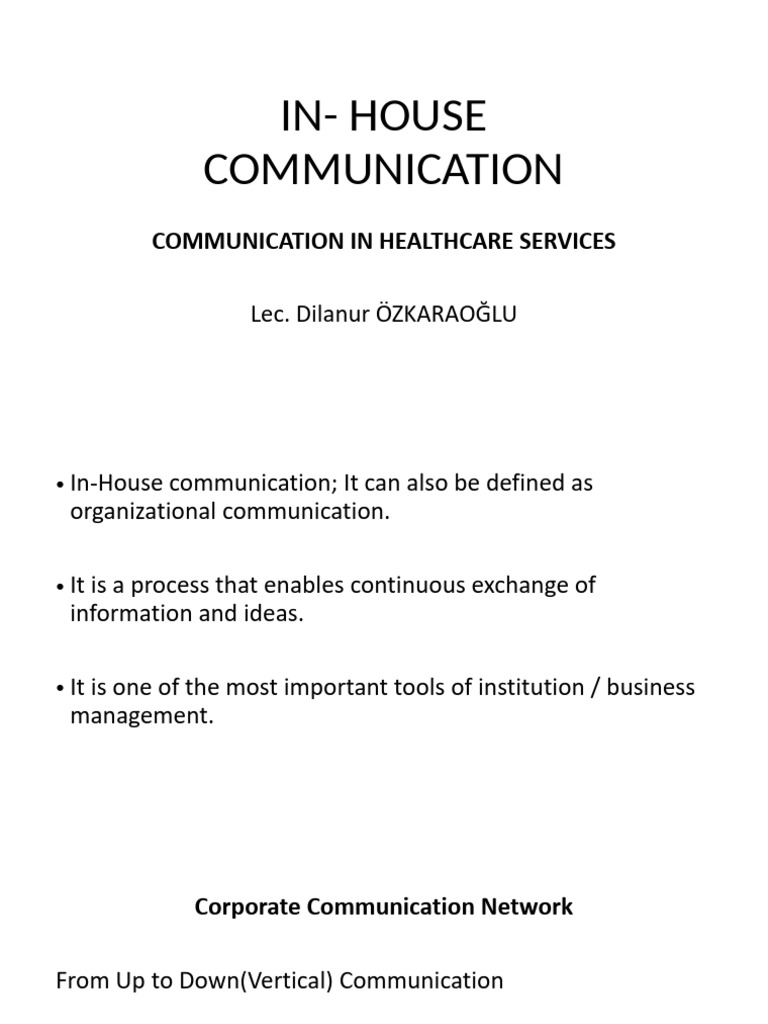 IN- HOUSE
COMMUNICATION

COMMUNICATION IN HEALTHCARE SERVICES

Lec. Dilanur ÖZKARAOĞLU

• In-House communication; It can also be defined as organizational communication.

• It is a process that enables continuous exchange of information and ideas.

• It is one of the most important tools of institution / business management.

Corporate Communication Network

From Up to Down(Vertical) Communication